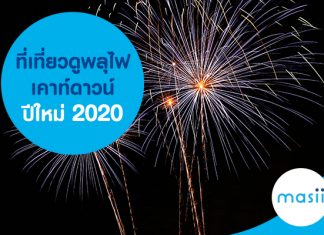 ที่เที่ยวดูพลุไฟ
เคาท์ดาวน์
ปีใหม่ 2020

masii